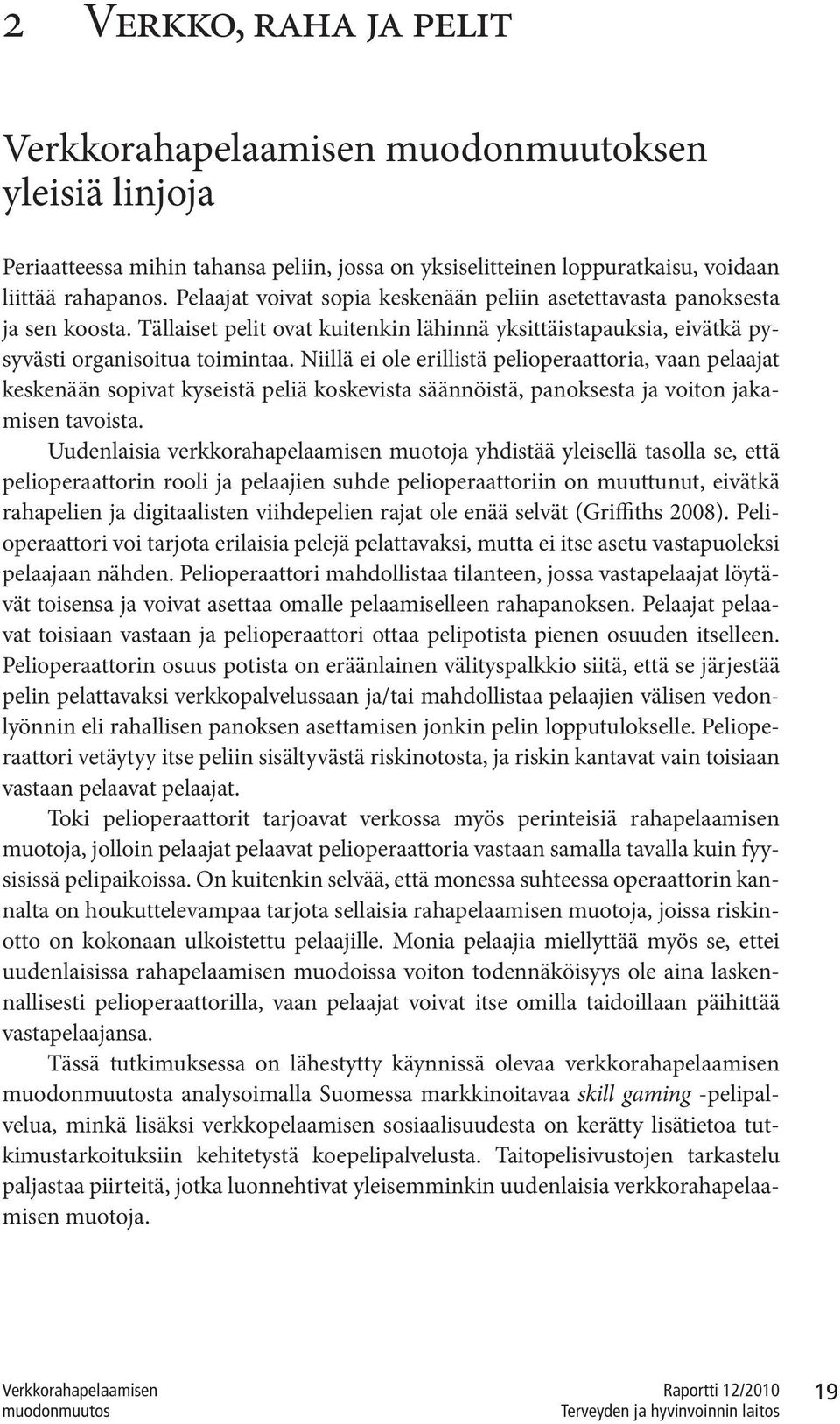 2 Verkko, raha ja pelit

Verkkorahapelaamisen muodonmuutoksen yleisiä linjoja

Periaatteessa mihin tahansa peliin, jossa on yksiselitteinen loppuratkaisu, voidaan liittää rahapanos. Pelaajat voivat sopia keskenään peliin asetettavasta panoksesta ja sen koosta. Tällaiset pelit ovat kuitenkin lähinnä yksittäistapauksia, eivätkä pysyvästi organisoitua toimintaa. Niillä ei ole erillistä pelioperaattoria, vaan pelaajat keskenään sopivat kyseistä peliä koskevista säännöistä, panoksesta ja voiton jakamisen tavoista.

Uudenlaisia verkkorahapelaamisen muotoja yhdistää yleisellä tasolla se, että pelioperaattorin rooli ja pelaajien suhde pelioperaattoriin on muuttunut, eivätkä rahapelien ja digitaalisten viihdepelien rajat ole enää selvät (Griffiths 2008). Pelioperaattori voi tarjota erilaisia pelejä pelattavaksi, mutta ei itse asetu vastapuoleksi pelaajaan nähden. Pelioperaattori mahdollistaa tilanteen, jossa vastapelaajat löytävät toisensa ja voivat asettaa omalle pelaamiselleen rahapanoksen. Pelaajat pelaavat toisiaan vastaan ja pelioperaattori ottaa pelipotista pienen osuuden itselleen. Pelioperaattorin osuus potista on eräänlainen välityspalkkio siitä, että se järjestää pelin pelattavaksi verkkopalvelussaan ja/tai mahdollistaa pelaajien välisen vedonlyönnin eli rahallisen panoksen asettamisen jonkin pelin lopputulokselle. Pelioperaattori vetäytyy itse peliin sisältyvästä riskinotosta, ja riskin kantavat vain toisiaan vastaan pelaavat pelaajat.

Toki pelioperaattorit tarjoavat verkossa myös perinteisiä rahapelaamisen muotoja, jolloin pelaajat pelaavat pelioperaattoria vastaan samalla tavalla kuin fyysisissä pelipaikoissa. On kuitenkin selvää, että monessa suhteessa operaattorin kannalta on houkuttelevampaa tarjota sellaisia rahapelaamisen muotoja, joissa riskinotto on kokonaan ulkoistettu pelaajille. Monia pelaajia miellyttää myös se, ettei uudenlaisissa rahapelaamisen muodoissa voiton todennäköisyys ole aina laskennallisesti pelioperaattorilla, vaan pelaajat voivat itse omilla taidoillaan päihittää vastapelaajansa.

Tässä tutkimuksessa on lähestytty käynnissä olevaa verkkorahapelaamisen muodonmuutosta analysoimalla Suomessa markkinoitavaa skill gaming -pelipalvelua, minkä lisäksi verkkopelaamisen sosiaalisuudesta on kerätty lisätietoa tutkimustarkoituksiin kehitetystä koepelipalvelusta. Taitopelisivustojen tarkastelu paljastaa piirteitä, jotka luonnehtivat yleisemminkin uudenlaisia verkkorahapelaamisen muotoja.

Verkkorahapelaamisen muodonmuutos

Raportti 12/2010 Terveyden ja hyvinvoinnin laitos

19